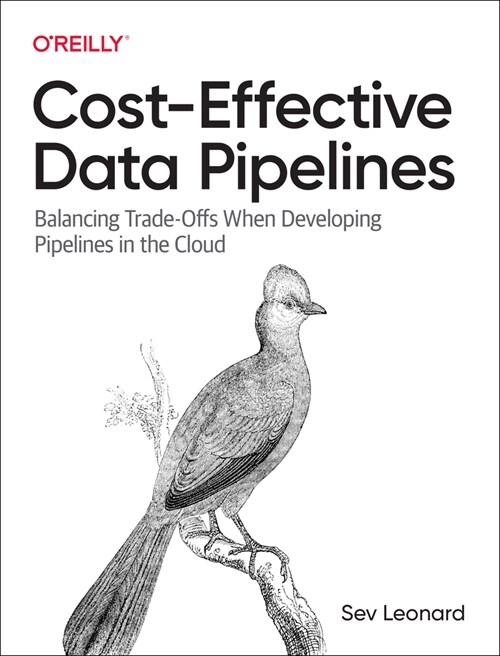 O'REILLY®

Cost-Effective Data Pipelines

Balancing Trade-Offs When Developing Pipelines in the Cloud

Sev Leonard